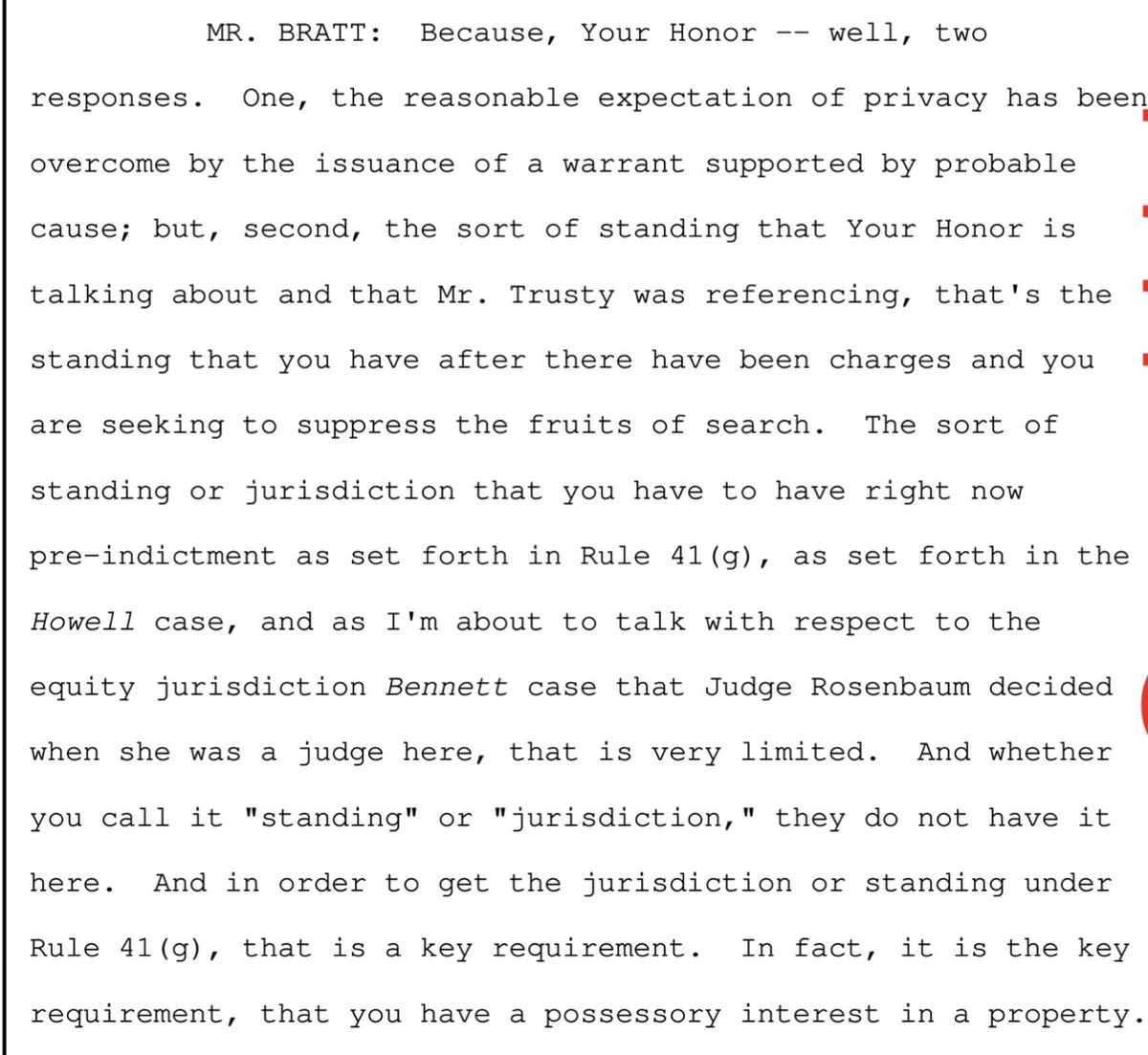 MR. BRATT: Because, Your Honor -- well, two responses. One, the reasonable expectation of privacy has been overcome by the issuance of a warrant supported by probable cause; but, second, the sort of standing that Your Honor is talking about and that Mr. Trusty was referencing, that's the standing that you have after there have been charges and you are seeking to suppress the fruits of search. The sort of standing or jurisdiction that you have to have right now pre-indictment as set forth in Rule 41(g), as set forth in the Howell case, and as I'm about to talk with respect to the equity jurisdiction Bennett case that Judge Rosenbaum decided when she was a judge here, that is very limited. And whether you call it "standing" or "jurisdiction," they do not have it here. And in order to get the jurisdiction or standing under Rule 41(g), that is a key requirement. In fact, it is the key requirement, that you have a possessory interest in a property.